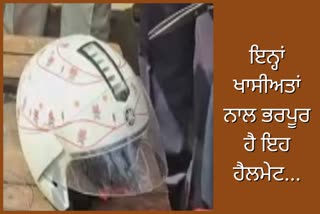 ਇਨ੍ਹਾਂ ਖਾਸੀਅਤਾਂ ਨਾਲ ਭਰਪੂਰ ਹੈ ਇਹ ਹੈਲਮੇਟ...